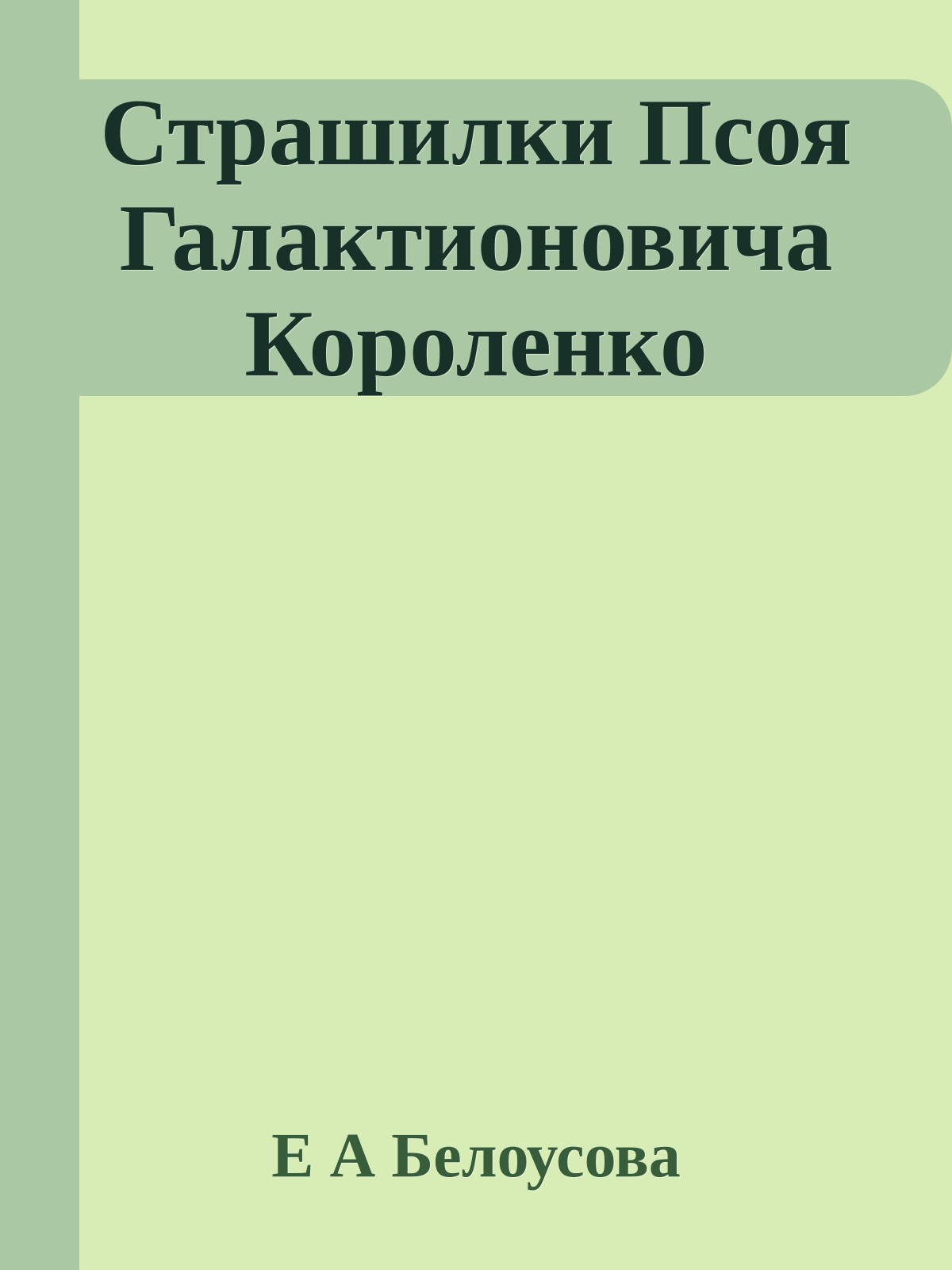 Страшилки Псоя Галактионовича Короленко

Е А Белоусова